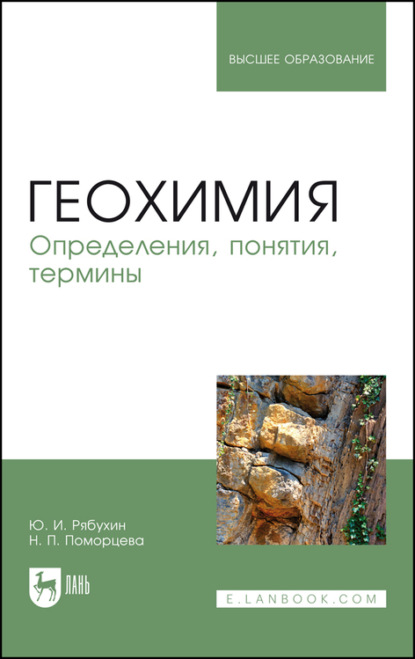 ВЫСШЕЕ ОБРАЗОВАНИЕ

ГЕОХИМИЯ
Определения, понятия, термины

Ю. И. Рябухин
Н. П. Поморцева

ЛАНЬ

E.LANBOOK.COM